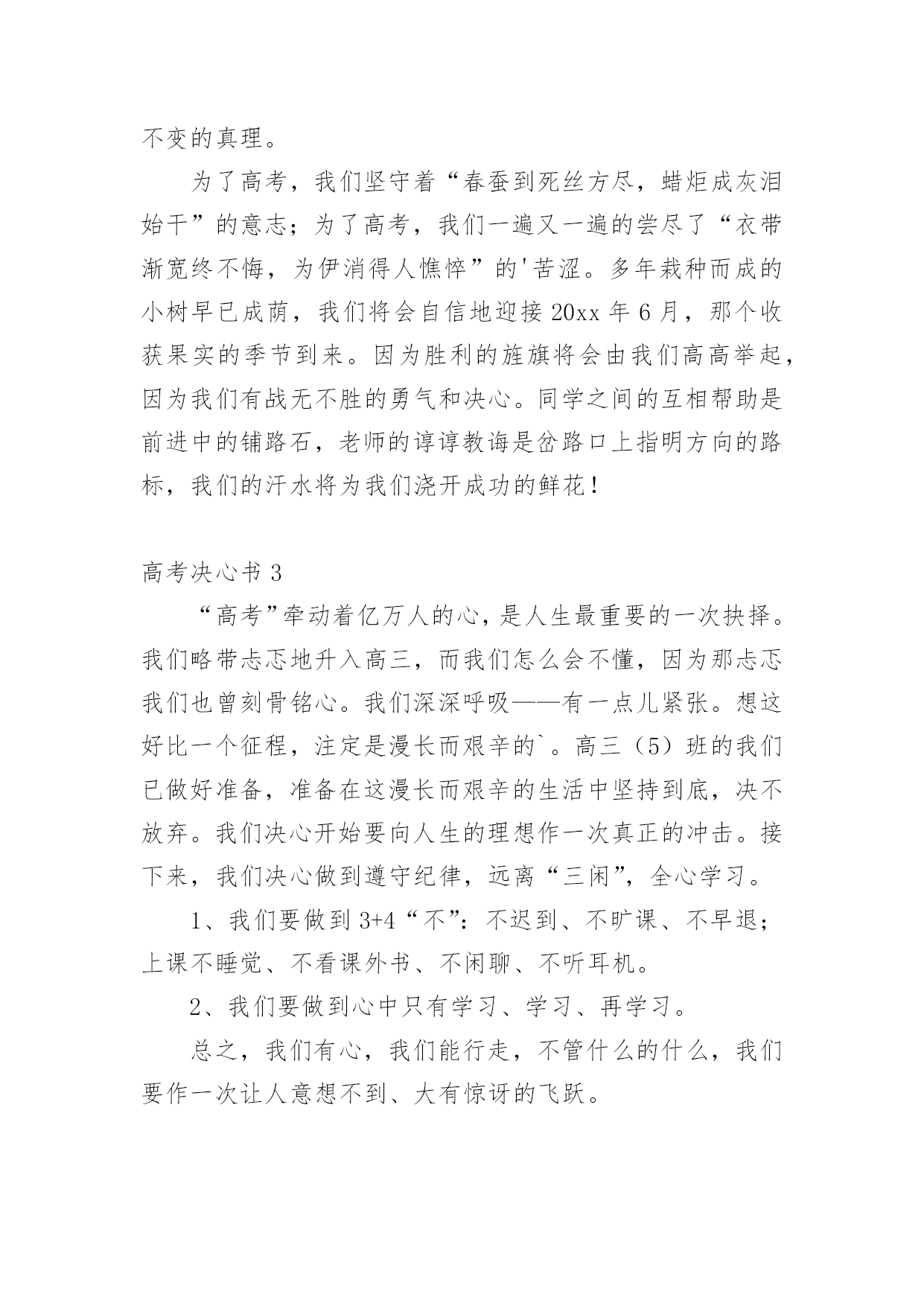 不变的真理。

为了高考，我们坚守着“春蚕到死丝方尽，蜡炬成灰泪始干”的意志；为了高考，我们一遍又一遍的尝尽了“衣带渐宽终不悔，为伊消得人憔悴”的'苦涩。多年栽种而成的小树早已成荫，我们将会自信地迎接 20xx 年 6 月，那个收获果实的季节到来。因为胜利的旌旗将会由我们高高举起，因为我们有战无不胜的勇气和决心。同学之间的互相帮助是前进中的铺路石，老师的谆谆教诲是岔路口上指明方向的路标，我们的汗水将为我们浇开成功的鲜花！

高考决心书 3

“高考”牵动着亿万人的心，是人生最重要的一次抉择。我们略带忐忑地升入高三，而我们怎么会不懂，因为那忐忑我们也曾刻骨铭心。我们深深呼吸——有一点儿紧张。想这好比一个征程，注定是漫长而艰辛的`。高三（5）班的我们已做好准备，准备在这漫长而艰辛的生活中坚持到底，决不放弃。我们决心开始要向人生的理想作一次真正的冲击。接下来，我们决心做到遵守纪律，远离“三闲”，全心学习。

1、我们要做到 3+4“不”：不迟到、不旷课、不早退；上课不睡觉、不看课外书、不闲聊、不听耳机。

2、我们要做到心中只有学习、学习、再学习。

总之，我们有心，我们能行走，不管什么的什么，我们要作一次让人意想不到、大有惊讶的飞跃。